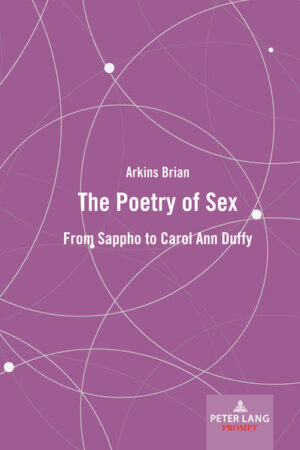 Arkins Brian

The Poetry of Sex

From Sappho to Carol Ann Duffy

PETER LANG
PROMPT